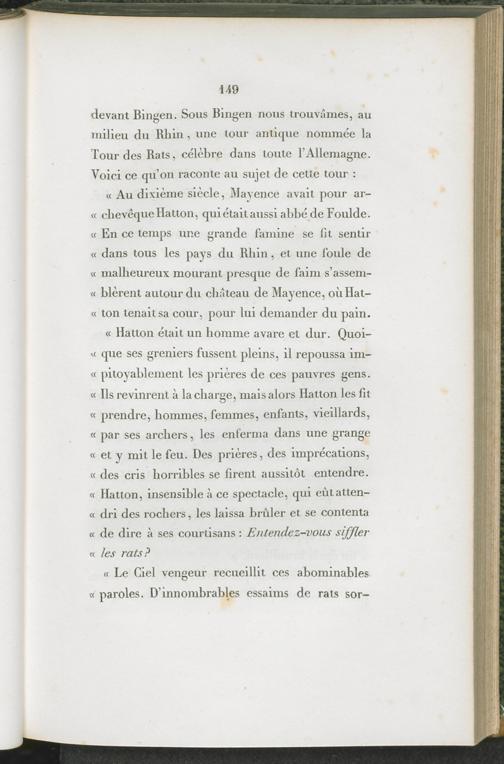 149

devant Bingen. Sous Bingen nous trouvâmes, au milieu du Rhin, une tour antique nommée la Tour des Rats, célèbre dans toute l'Allemagne. Voici ce qu'on raconte au sujet de cette tour :

« Au dixième siècle, Mayence avait pour ar- « chevêque Hatton, qui était aussi abbé de Foulde. « En ce temps une grande famine se fit sentir « dans tous les pays du Rhin, et une foule de « malheureux mourant presque de faim s'assem- « blèrent autour du château de Mayence, où Hat- « ton tenait sa cour, pour lui demander du pain.

« Hatton était un homme avare et dur. Quoi- « que ses greniers fussent pleins, il repoussa im- « pitoyablement les prières de ces pauvres gens. « Ils revinrent à la charge, mais alors Hatton les fit « prendre, hommes, femmes, enfants, vieillards, « par ses archers, les enferma dans une grange « et y mit le feu. Des prières, des imprécations, « des cris horribles se firent aussitôt entendre. « Hatton, insensible à ce spectacle, qui eût atten- « dri des rochers, les laissa brûler et se contenta « de dire à ses courtisans : Entendez-vous siffler « les rats?

« Le Ciel vengeur recueillit ces abominables « paroles. D'innombrables essaims de rats sor-